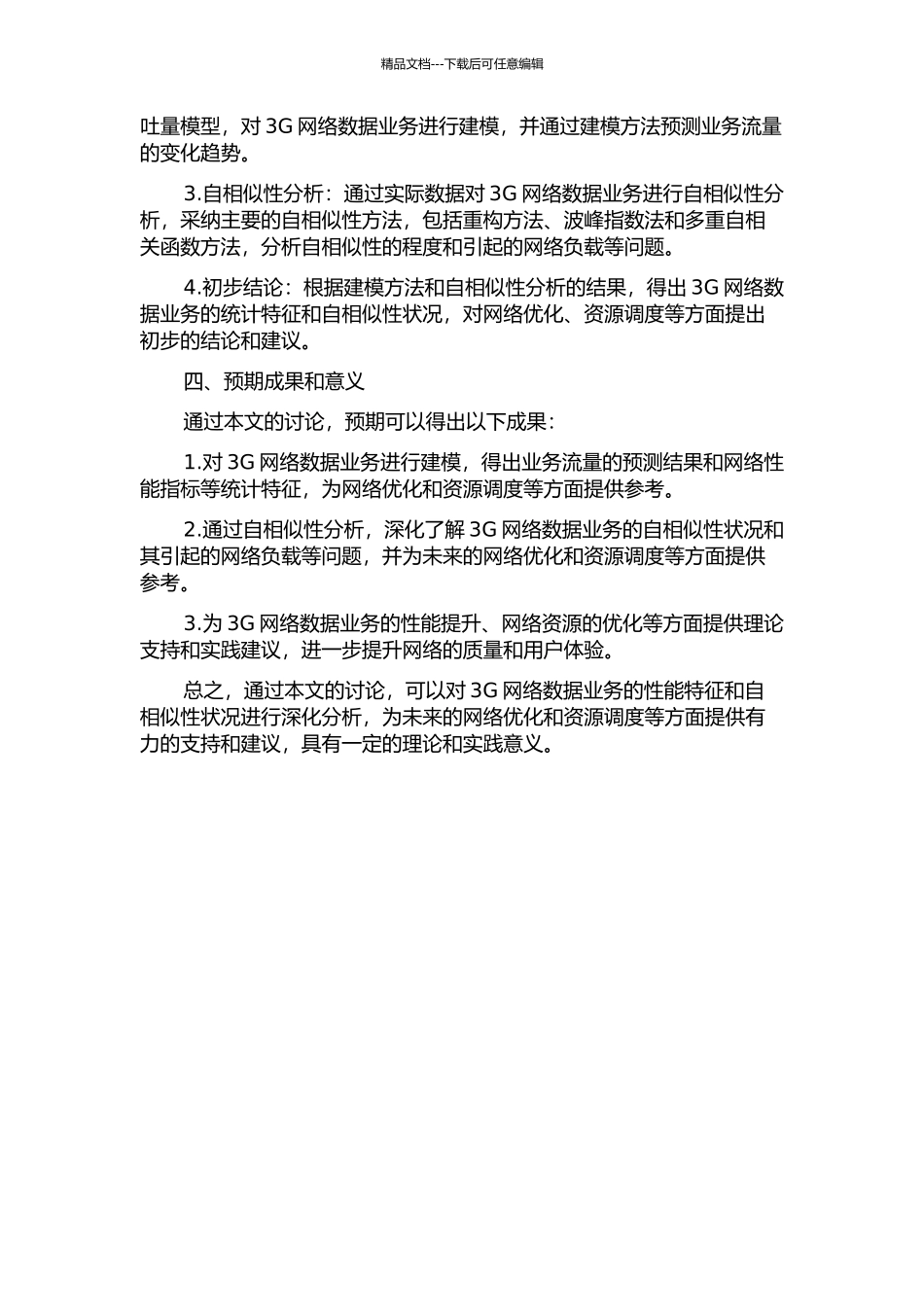 精品文档---下载后可任意编辑

吐量模型，对 3G 网络数据业务进行建模，并通过建模方法预测业务流量的变化趋势。

3.自相似性分析：通过实际数据对 3G 网络数据业务进行自相似性分析，采纳主要的自相似性方法，包括重构方法、波峰指数法和多重自相关函数方法，分析自相似性的程度和引起的网络负载等问题。

4.初步结论：根据建模方法和自相似性分析的结果，得出 3G 网络数据业务的统计特征和自相似性状况，对网络优化、资源调度等方面提出初步的结论和建议。

四、预期成果和意义

通过本文的讨论，预期可以得出以下成果：

1.对 3G 网络数据业务进行建模，得出业务流量的预测结果和网络性能指标等统计特征，为网络优化和资源调度等方面提供参考。

2.通过自相似性分析，深化了解 3G 网络数据业务的自相似性状况和其引起的网络负载等问题，并为未来的网络优化和资源调度等方面提供参考。

3.为 3G 网络数据业务的性能提升、网络资源的优化等方面提供理论支持和实践建议，进一步提升网络的质量和用户体验。

总之，通过本文的讨论，可以对 3G 网络数据业务的性能特征和自相似性状况进行深化分析，为未来的网络优化和资源调度等方面提供有力的支持和建议，具有一定的理论和实践意义。